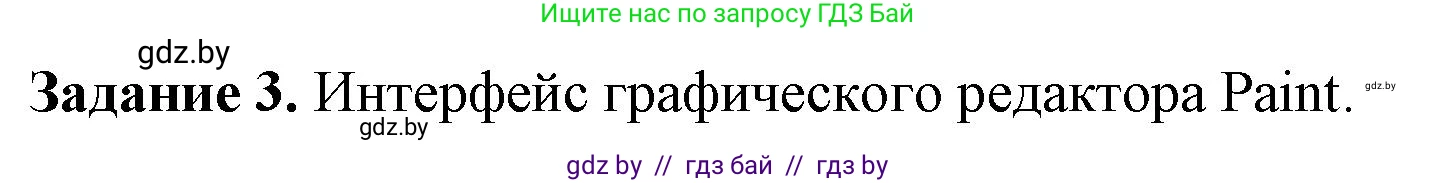 Ищите нас по запросу ГДЗ Бай

gdz.by

Задание 3. Интерфейс графического редактора Paint. gdz.by

gdz.by

gdz by // гдз бай // гдз by